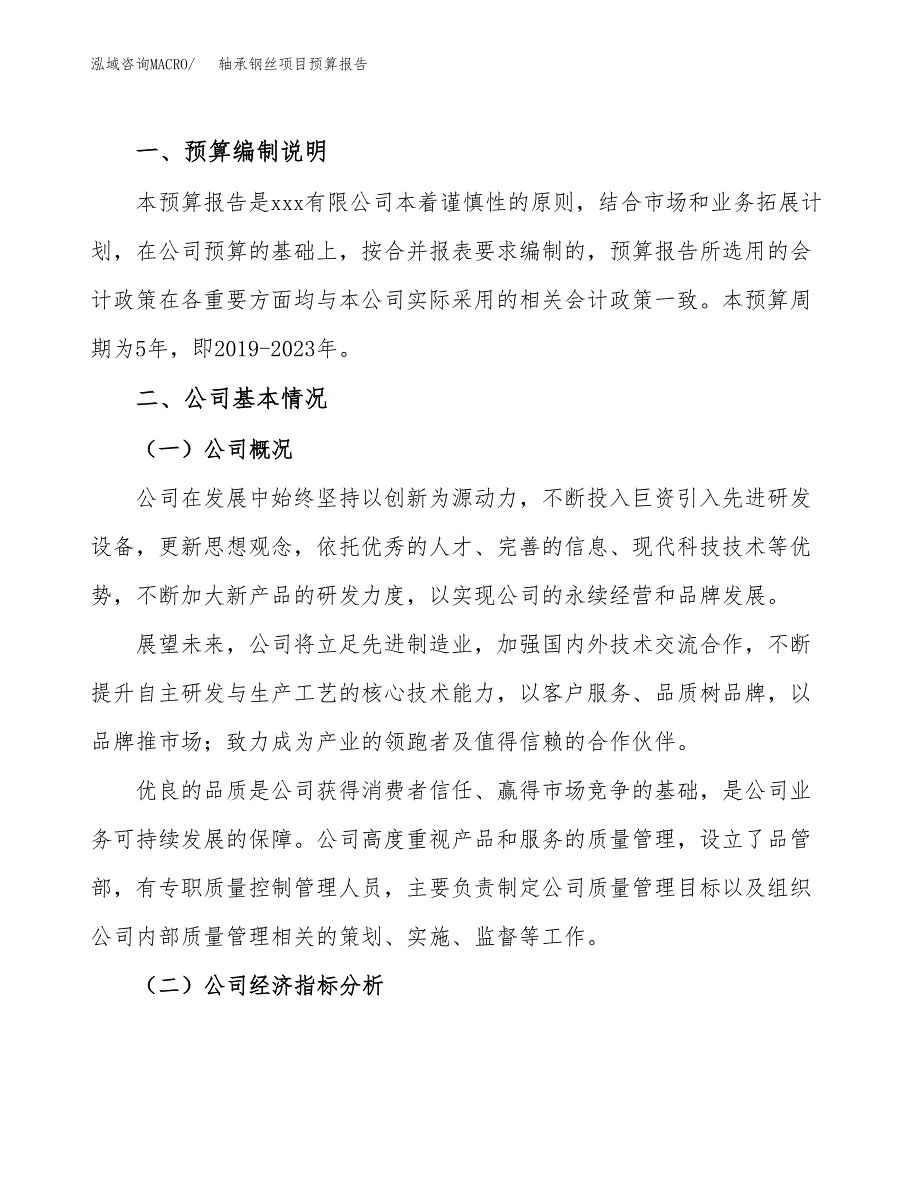 泓域咨询MACRO/ 轴承钢丝项目预算报告

一、预算编制说明

本预算报告是xxx有限公司本着谨慎性的原则，结合市场和业务拓展计划，在公司预算的基础上，按合并报表要求编制的，预算报告所选用的会计政策在各重要方面均与本公司实际采用的相关会计政策一致。本预算周期为5年，即2019-2023年。

二、公司基本情况

（一）公司概况

公司在发展中始终坚持以创新为源动力，不断投入巨资引入先进研发设备，更新思想观念，依托优秀的人才、完善的信息、现代科技技术等优势，不断加大新产品的研发力度，以实现公司的永续经营和品牌发展。

展望未来，公司将立足先进制造业，加强国内外技术交流合作，不断提升自主研发与生产工艺的核心技术能力，以客户服务、品质树品牌，以品牌推市场；致力成为产业的领跑者及值得信赖的合作伙伴。

优良的品质是公司获得消费者信任、赢得市场竞争的基础，是公司业务可持续发展的保障。公司高度重视产品和服务的质量管理，设立了品管部，有专职质量控制管理人员，主要负责制定公司质量管理目标以及组织公司内部质量管理相关的策划、实施、监督等工作。

（二）公司经济指标分析